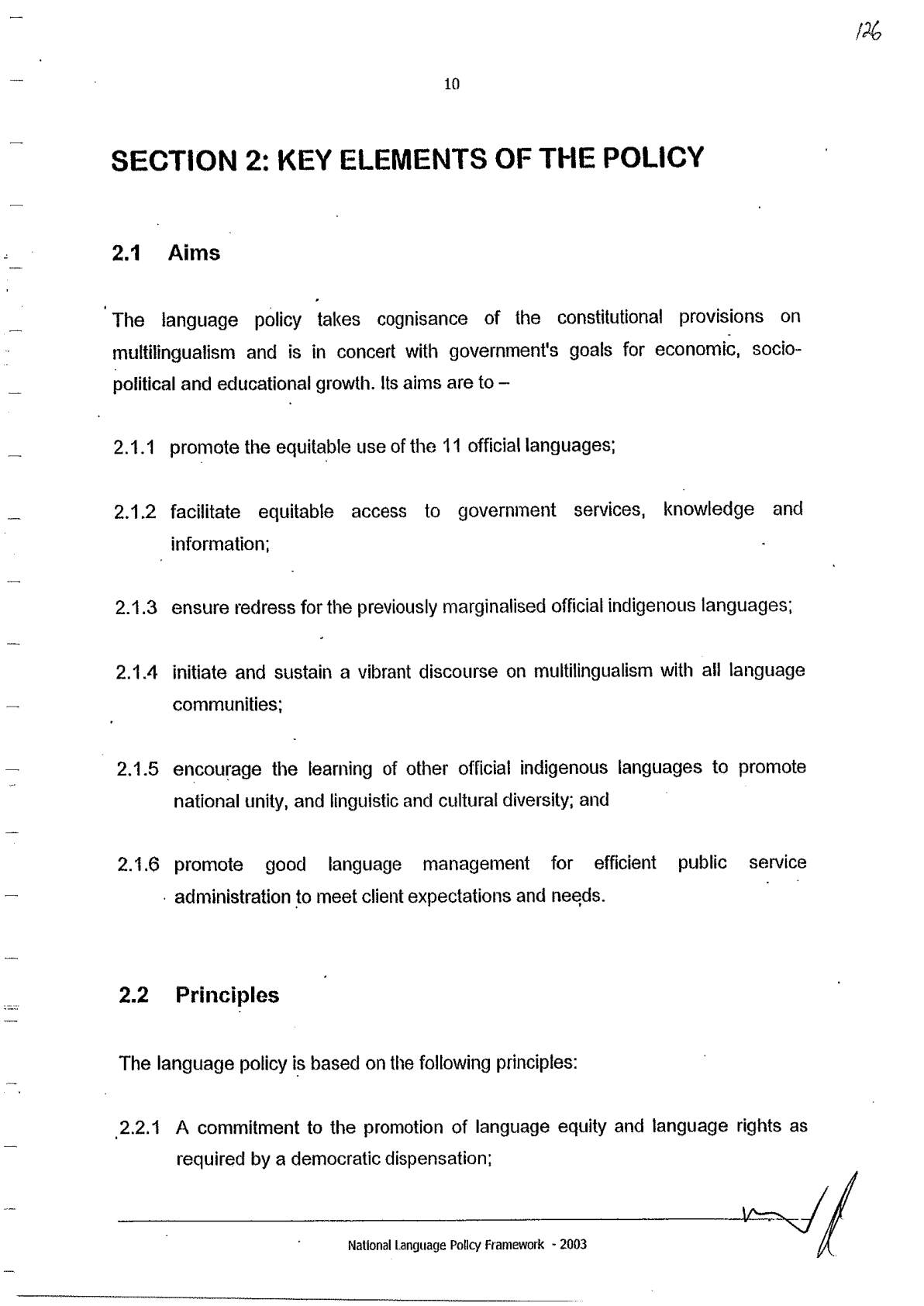 126

10

SECTION 2: KEY ELEMENTS OF THE POLICY

2.1 Aims

The language policy takes cognisance of the constitutional provisions on multilingualism and is in concert with government's goals for economic, socio-political and educational growth. Its aims are to –

2.1.1 promote the equitable use of the 11 official languages;

2.1.2 facilitate equitable access to government services, knowledge and information;

2.1.3 ensure redress for the previously marginalised official indigenous languages;

2.1.4 initiate and sustain a vibrant discourse on multilingualism with all language communities;

2.1.5 encourage the learning of other official indigenous languages to promote national unity, and linguistic and cultural diversity; and

2.1.6 promote good language management for efficient public service administration to meet client expectations and needs.

2.2 Principles

The language policy is based on the following principles:

2.2.1 A commitment to the promotion of language equity and language rights as required by a democratic dispensation;

National Language Policy Framework - 2003